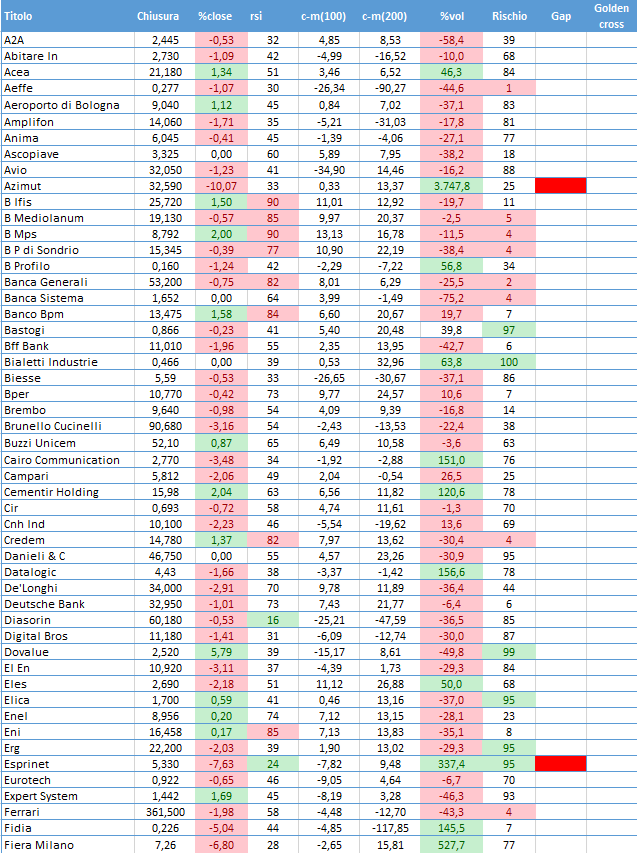 | Titolo | Chiusura | %close | rsi | c-m(100) | c-m(200) | %vol | Rischio | Gap | Golden cross |
|---|---|---|---|---|---|---|---|---|---|
| A2A | 2,445 | -0,53 | 32 | 4,85 | 8,53 | -58,4 | 39 | | |
| Abitare In | 2,730 | -1,09 | 42 | -4,99 | -16,52 | -10,0 | 68 | | |
| Acea | 21,180 | 1,34 | 51 | 3,46 | 6,52 | 46,3 | 84 | | |
| Aeffe | 0,277 | -1,07 | 30 | -26,34 | -90,27 | -44,6 | 1 | | |
| Aeroporto di Bologna | 9,040 | 1,12 | 45 | 0,84 | 7,02 | -37,1 | 83 | | |
| Amplifon | 14,060 | -1,71 | 35 | -5,21 | -31,03 | -17,8 | 81 | | |
| Anima | 6,045 | -0,41 | 45 | -1,39 | -4,06 | -27,1 | 77 | | |
| Ascopiave | 3,325 | 0,00 | 60 | 5,89 | 7,95 | -38,2 | 18 | | |
| Avio | 32,050 | -1,23 | 41 | -34,90 | 14,46 | -16,2 | 88 | | |
| Azimut | 32,590 | -10,07 | 33 | 0,33 | 13,37 | 3.747,8 | 25 | | |
| B Ifis | 25,720 | 1,50 | 90 | 11,01 | 12,92 | -19,7 | 11 | | |
| B Mediolanum | 19,130 | -0,57 | 85 | 9,97 | 20,37 | -2,5 | 5 | | |
| B Mps | 8,792 | 2,00 | 90 | 13,13 | 16,78 | -11,5 | 4 | | |
| B P di Sondrio | 15,345 | -0,39 | 77 | 10,90 | 22,19 | -38,4 | 4 | | |
| B Profilo | 0,160 | -1,24 | 42 | -2,29 | -7,22 | 56,8 | 34 | | |
| Banca Generali | 53,200 | -0,75 | 82 | 8,01 | 6,29 | -25,5 | 2 | | |
| Banca Sistema | 1,652 | 0,00 | 64 | 3,99 | -1,49 | -75,2 | 4 | | |
| Banco Bpm | 13,475 | 1,58 | 84 | 6,60 | 20,67 | 19,7 | 7 | | |
| Bastogi | 0,866 | -0,23 | 41 | 5,40 | 20,48 | 39,8 | 97 | | |
| Bff Bank | 11,010 | -1,96 | 55 | 2,35 | 13,95 | -42,7 | 6 | | |
| Bialetti Industrie | 0,466 | 0,00 | 39 | 0,53 | 32,96 | 63,8 | 100 | | |
| Biesse | 5,59 | -0,53 | 33 | -26,65 | -30,67 | -37,1 | 86 | | |
| Bper | 10,770 | -0,42 | 73 | 9,77 | 24,57 | 10,6 | 7 | | |
| Brembo | 9,640 | -0,98 | 54 | 4,09 | 9,39 | -16,8 | 14 | | |
| Brunello Cucinelli | 90,680 | -3,16 | 54 | -2,43 | -13,53 | -22,4 | 38 | | |
| Buzzi Unicem | 52,10 | 0,87 | 65 | 6,49 | 10,58 | -3,6 | 63 | | |
| Cairo Communication | 2,770 | -3,48 | 34 | -1,92 | -2,88 | 151,0 | 76 | | |
| Campari | 5,812 | -2,06 | 49 | 2,04 | -0,54 | 26,5 | 25 | | |
| Cementir Holding | 15,98 | 2,04 | 63 | 6,56 | 11,82 | 120,6 | 78 | | |
| Cir | 0,693 | -0,72 | 58 | 4,74 | 11,61 | -1,3 | 70 | | |
| Cnh Ind | 10,100 | -2,23 | 46 | -5,54 | -19,62 | 13,6 | 69 | | |
| Credem | 14,780 | 1,37 | 82 | 7,97 | 13,62 | -30,4 | 4 | | |
| Danieli & C | 46,750 | 0,00 | 55 | 4,57 | 23,26 | -30,9 | 95 | | |
| Datalogic | 4,43 | -1,66 | 38 | -3,37 | -1,42 | 156,6 | 78 | | |
| De'Longhi | 34,000 | -2,91 | 70 | 9,78 | 11,89 | -36,4 | 44 | | |
| Deutsche Bank | 32,950 | -1,01 | 73 | 7,43 | 21,77 | -6,4 | 6 | | |
| Diasorin | 60,180 | -0,53 | 16 | -25,21 | -47,59 | -36,5 | 85 | | |
| Digital Bros | 11,180 | -1,41 | 31 | -6,09 | -12,74 | -30,0 | 87 | | |
| Dovalue | 2,520 | 5,79 | 39 | -15,17 | 8,61 | -49,8 | 99 | | |
| El En | 10,920 | -3,11 | 37 | -4,39 | 1,73 | -29,3 | 84 | | |
| Eles | 2,690 | -2,18 | 51 | 11,12 | 26,88 | 50,0 | 68 | | |
| Elica | 1,700 | 0,59 | 41 | 0,46 | 13,16 | -37,0 | 95 | | |
| Enel | 8,956 | 0,20 | 74 | 7,12 | 13,15 | -28,1 | 23 | | |
| Eni | 16,458 | 0,17 | 85 | 7,13 | 13,83 | -35,1 | 8 | | |
| Erg | 22,200 | -2,03 | 39 | 1,90 | 13,02 | -29,3 | 95 | | |
| Esprinet | 5,330 | -7,63 | 24 | -7,82 | 9,48 | 337,4 | 95 | | |
| Eurotech | 0,922 | -0,65 | 46 | -9,05 | 4,64 | -6,7 | 70 | | |
| Expert System | 1,442 | 1,69 | 45 | -8,19 | 3,28 | -46,3 | 93 | | |
| Ferrari | 361,500 | -1,98 | 58 | -4,48 | -12,70 | -43,3 | 4 | | |
| Fidia | 0,226 | -5,04 | 44 | -4,85 | -117,85 | 145,5 | 7 | | |
| Fiera Milano | 7,26 | -6,80 | 28 | -2,65 | 15,81 | 527,7 | 77 | | |